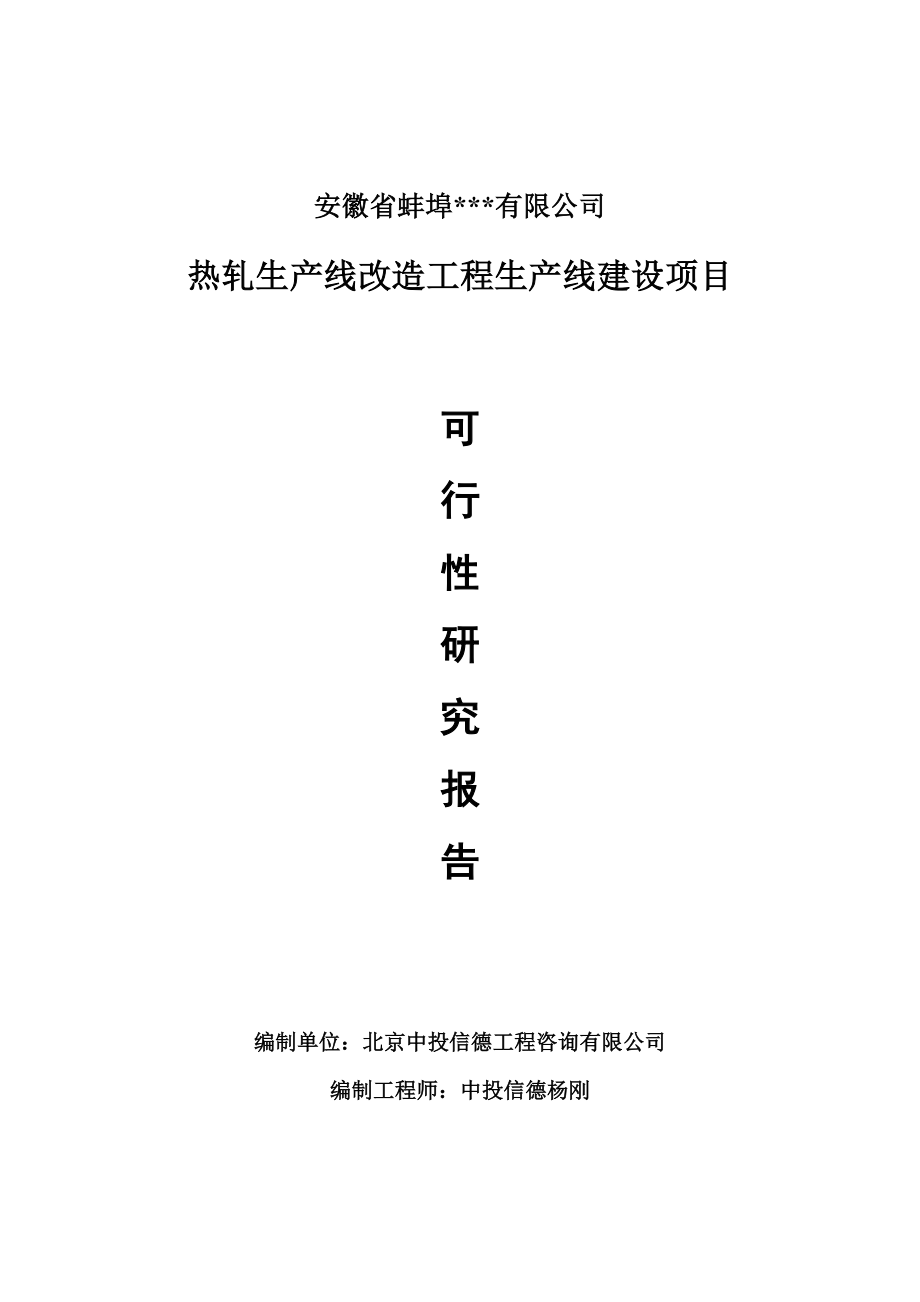 安徽省蚌埠***有限公司

热轧生产线改造工程生产线建设项目

可

行

性

研

究

报

告

编制单位：北京中投信德工程咨询有限公司

编制工程师：中投信德杨刚